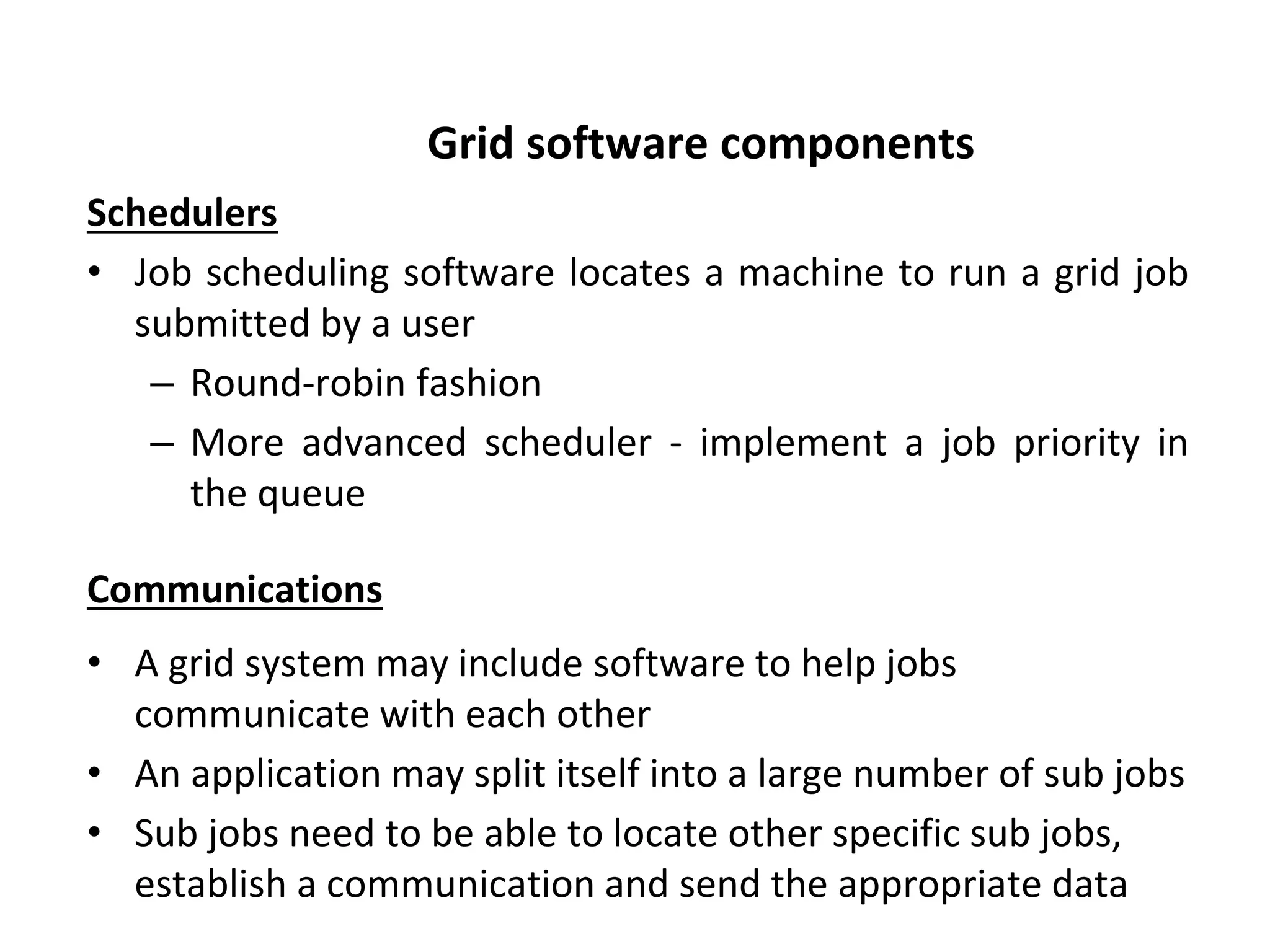 Grid software components

Schedulers

• Job scheduling software locates a machine to run a grid job submitted by a user

– Round-robin fashion

– More advanced scheduler - implement a job priority in the queue

Communications

• A grid system may include software to help jobs communicate with each other

• An application may split itself into a large number of sub jobs

• Sub jobs need to be able to locate other specific sub jobs, establish a communication and send the appropriate data